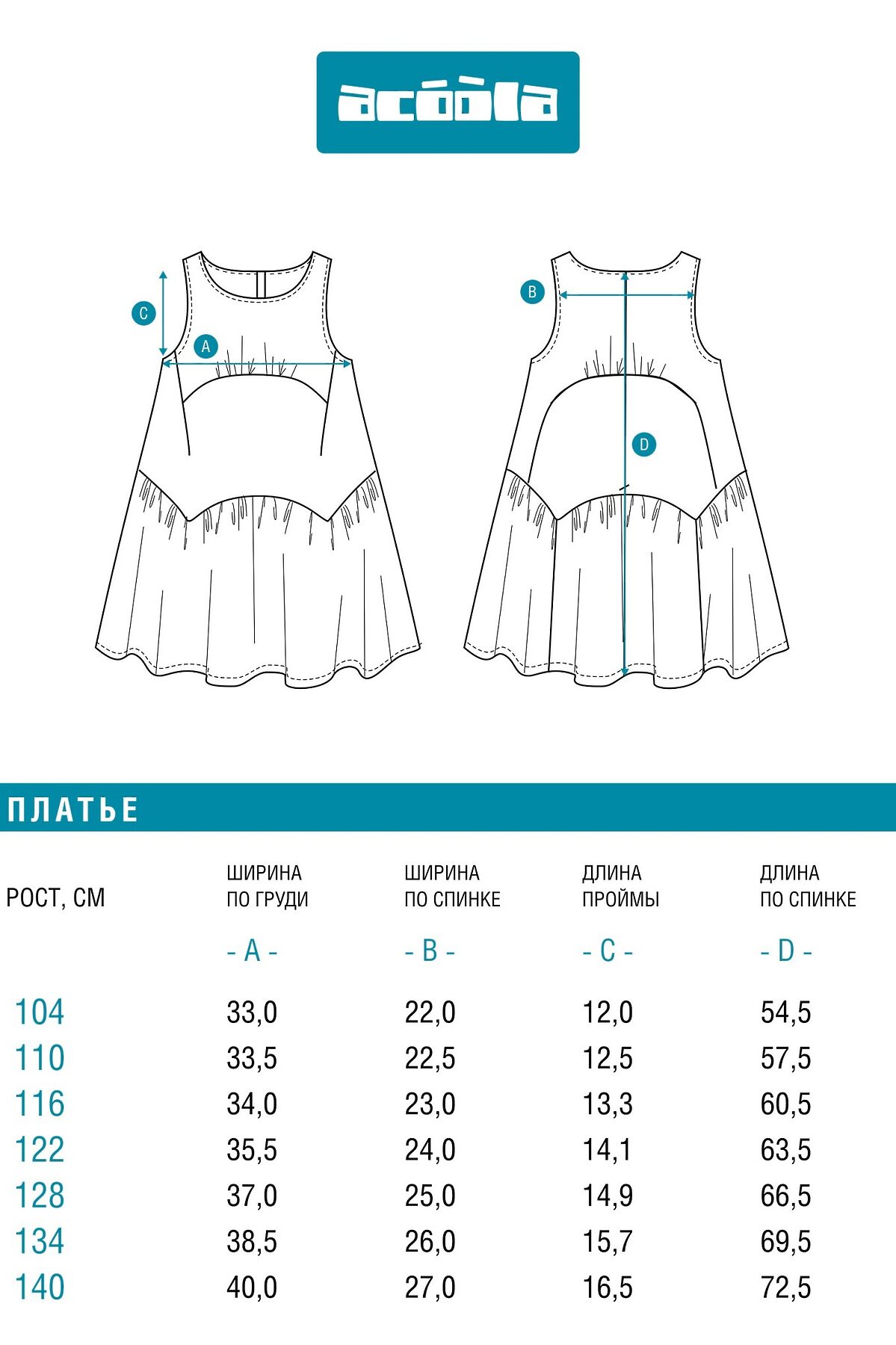 acóòla

C

A

B

D

ПЛАТЬЕ

| РОСТ, СМ | ШИРИНА ПО ГРУДИ - A - | ШИРИНА ПО СПИНКЕ - B - | ДЛИНА ПРОЙМЫ - C - | ДЛИНА ПО СПИНКЕ - D - |
|---|---|---|---|---|
| 104 | 33,0 | 22,0 | 12,0 | 54,5 |
| 110 | 33,5 | 22,5 | 12,5 | 57,5 |
| 116 | 34,0 | 23,0 | 13,3 | 60,5 |
| 122 | 35,5 | 24,0 | 14,1 | 63,5 |
| 128 | 37,0 | 25,0 | 14,9 | 66,5 |
| 134 | 38,5 | 26,0 | 15,7 | 69,5 |
| 140 | 40,0 | 27,0 | 16,5 | 72,5 |